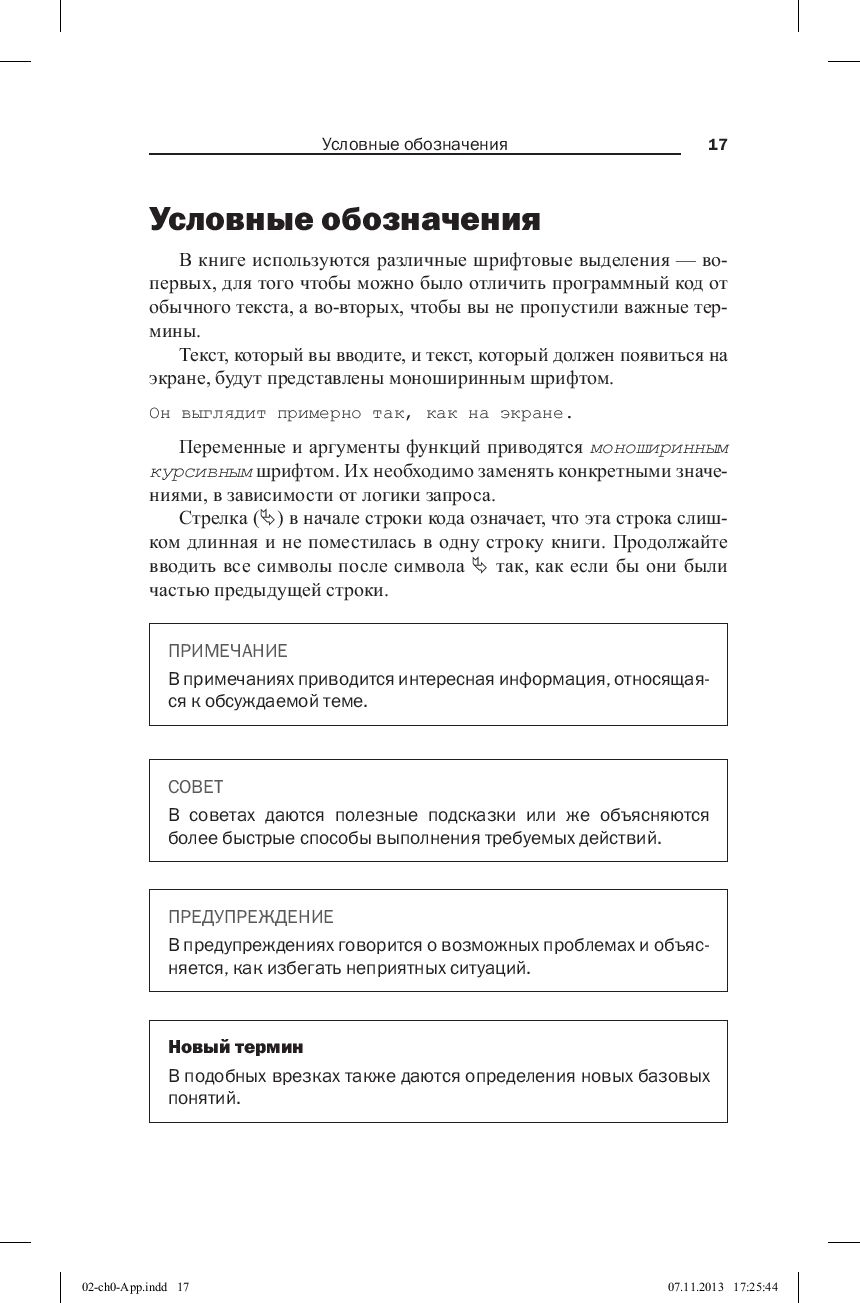 Условные обозначения 17

Условные обозначения

В книге используются различные шрифтовые выделения — во-первых, для того чтобы можно было отличить программный код от обычного текста, а во-вторых, чтобы вы не пропустили важные термины.

Текст, который вы вводите, и текст, который должен появиться на экране, будут представлены моноширинным шрифтом.

Он выглядит примерно так, как на экране.

Переменные и аргументы функций приводятся моноширинным курсивным шрифтом. Их необходимо заменять конкретными значениями, в зависимости от логики запроса.

Стрелка (➥) в начале строки кода означает, что эта строка слишком длинная и не поместилась в одну строку книги. Продолжайте вводить все символы после символа ➥ так, как если бы они были частью предыдущей строки.

ПРИМЕЧАНИЕ
В примечаниях приводится интересная информация, относящаяся к обсуждаемой теме.

СОВЕТ
В советах даются полезные подсказки или же объясняются более быстрые способы выполнения требуемых действий.

ПРЕДУПРЕЖДЕНИЕ
В предупреждениях говорится о возможных проблемах и объясняется, как избегать неприятных ситуаций.

Новый термин
В подобных врезках также даются определения новых базовых понятий.

02-ch0-App.indd 17 07.11.2013 17:25:44